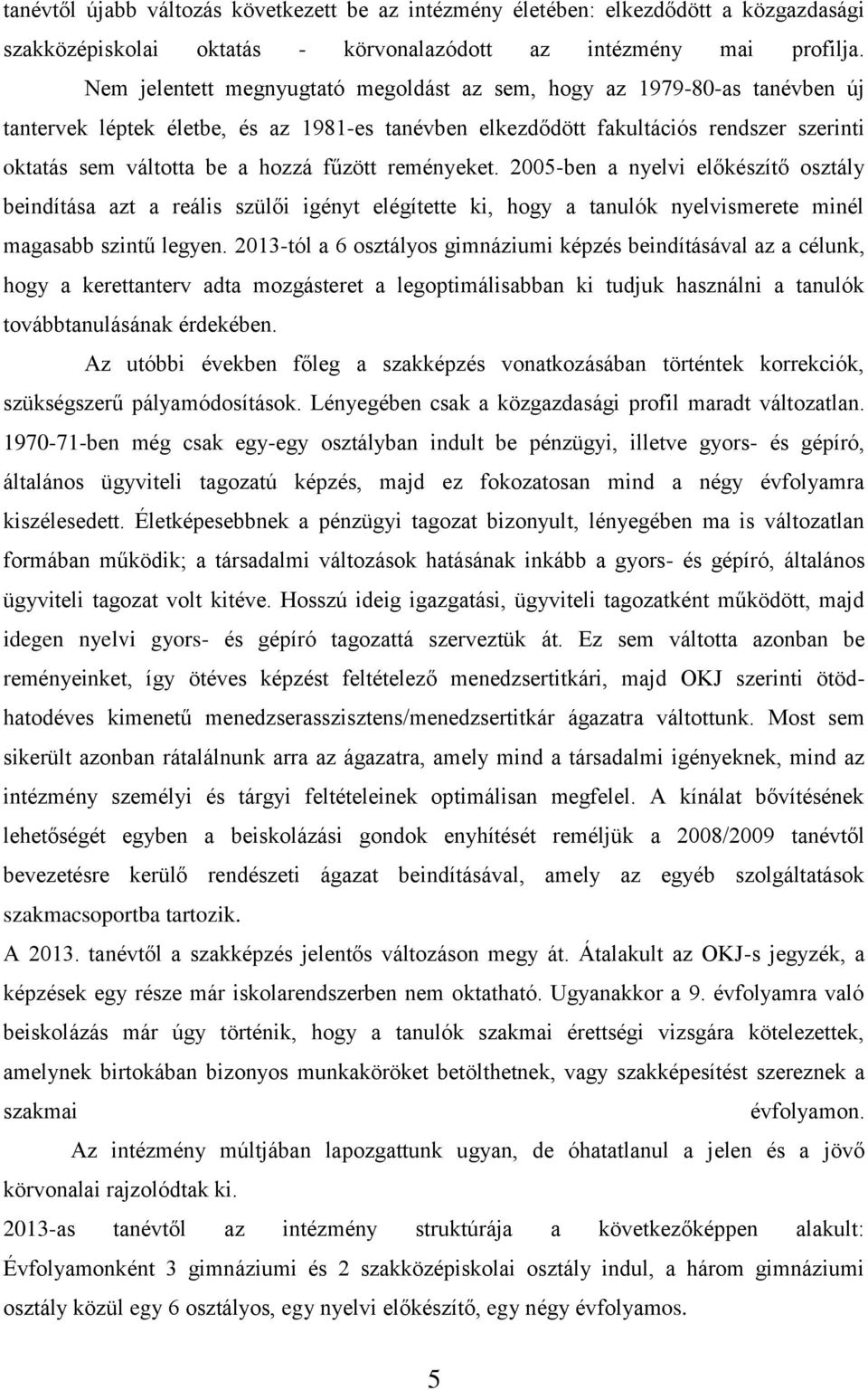 tanévtől újabb változás következett be az intézmény életében: elkezdődött a közgazdasági szakközépiskolai oktatás - körvonalazódott az intézmény mai profilja.

Nem jelentett megnyugtató megoldást az sem, hogy az 1979-80-as tanévben új tantervek léptek életbe, és az 1981-es tanévben elkezdődött fakultációs rendszer szerinti oktatás sem váltotta be a hozzá fűzött reményeket. 2005-ben a nyelvi előkészítő osztály beindítása azt a reális szülői igényt elégítette ki, hogy a tanulók nyelvismerete minél magasabb szintű legyen. 2013-tól a 6 osztályos gimnáziumi képzés beindításával az a célunk, hogy a kerettanterv adta mozgásteret a legoptimálisabban ki tudjuk használni a tanulók továbbtanulásának érdekében.

Az utóbbi években főleg a szakképzés vonatkozásában történtek korrekciók, szükségszerű pályamódosítások. Lényegében csak a közgazdasági profil maradt változatlan. 1970-71-ben még csak egy-egy osztályban indult be pénzügyi, illetve gyors- és gépíró, általános ügyviteli tagozatú képzés, majd ez fokozatosan mind a négy évfolyamra kiszélesedett. Életképesebbnek a pénzügyi tagozat bizonyult, lényegében ma is változatlan formában működik; a társadalmi változások hatásának inkább a gyors- és gépíró, általános ügyviteli tagozat volt kitéve. Hosszú ideig igazgatási, ügyviteli tagozatként működött, majd idegen nyelvi gyors- és gépíró tagozattá szerveztük át. Ez sem váltotta azonban be reményeinket, így ötéves képzést feltételező menedzsertitkári, majd OKJ szerinti ötöd-hatodéves kimenetű menedzserasszisztens/menedzsertitkár ágazatra váltottunk. Most sem sikerült azonban rátalálnunk arra az ágazatra, amely mind a társadalmi igényeknek, mind az intézmény személyi és tárgyi feltételeinek optimálisan megfelel. A kínálat bővítésének lehetőségét egyben a beiskolázási gondok enyhítését reméljük a 2008/2009 tanévtől bevezetésre kerülő rendészeti ágazat beindításával, amely az egyéb szolgáltatások szakmacsoportba tartozik.

A 2013. tanévtől a szakképzés jelentős változáson megy át. Átalakult az OKJ-s jegyzék, a képzések egy része már iskolarendszerben nem oktatható. Ugyanakkor a 9. évfolyamra való beiskolázás már úgy történik, hogy a tanulók szakmai érettségi vizsgára kötelezettek, amelynek birtokában bizonyos munkaköröket betölthetnek, vagy szakképesítést szereznek a szakmai évfolyamon.

Az intézmény múltjában lapozgattunk ugyan, de óhatatlanul a jelen és a jövő körvonalai rajzolódtak ki.

2013-as tanévtől az intézmény struktúrája a következőképpen alakult: Évfolyamonként 3 gimnáziumi és 2 szakközépiskolai osztály indul, a három gimnáziumi osztály közül egy 6 osztályos, egy nyelvi előkészítő, egy négy évfolyamos.

5